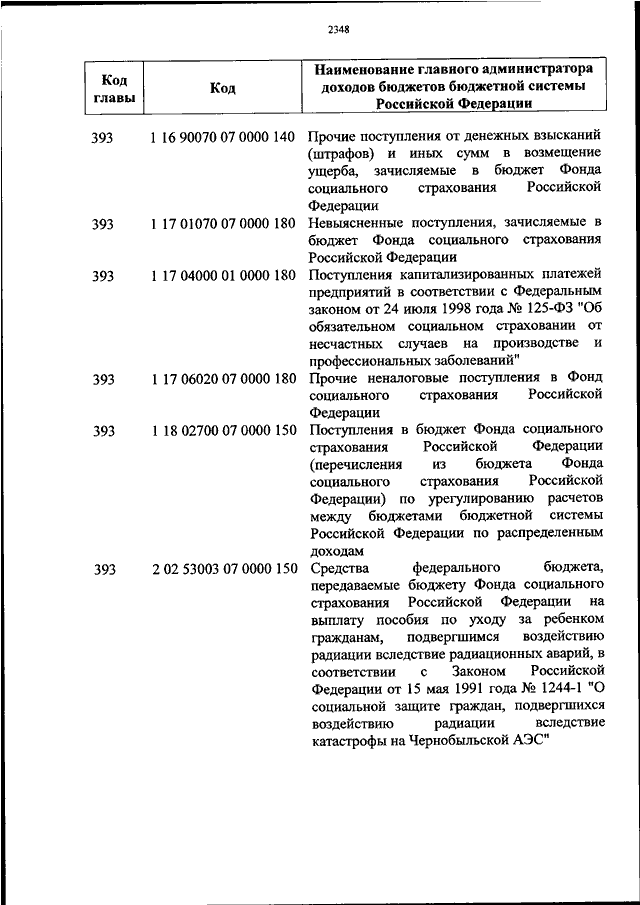 2348

| Код главы | Код | Наименование главного администратора доходов бюджетов бюджетной системы Российской Федерации |
|---|---|---|
| 393 | 1 16 90070 07 0000 140 | Прочие поступления от денежных взысканий (штрафов) и иных сумм в возмещение ущерба, зачисляемые в бюджет Фонда социального страхования Российской Федерации |
| 393 | 1 17 01070 07 0000 180 | Невыясненные поступления, зачисляемые в бюджет Фонда социального страхования Российской Федерации |
| 393 | 1 17 04000 01 0000 180 | Поступления капитализированных платежей предприятий в соответствии с Федеральным законом от 24 июля 1998 года № 125-ФЗ "Об обязательном социальном страховании от несчастных случаев на производстве и профессиональных заболеваний" |
| 393 | 1 17 06020 07 0000 180 | Прочие неналоговые поступления в Фонд социального страхования Российской Федерации |
| 393 | 1 18 02700 07 0000 150 | Поступления в бюджет Фонда социального страхования Российской Федерации (перечисления из бюджета Фонда социального страхования Российской Федерации) по урегулированию расчетов между бюджетами бюджетной системы Российской Федерации по распределенным доходам |
| 393 | 2 02 53003 07 0000 150 | Средства федерального бюджета, передаваемые бюджету Фонда социального страхования Российской Федерации на выплату пособия по уходу за ребенком гражданам, подвергшимся воздействию радиации вследствие радиационных аварий, в соответствии с Законом Российской Федерации от 15 мая 1991 года № 1244-1 "О социальной защите граждан, подвергшихся воздействию радиации вследствие катастрофы на Чернобыльской АЭС" |